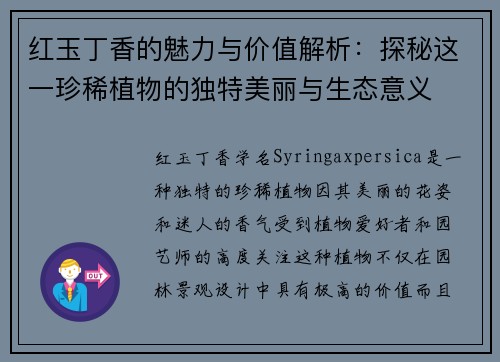 红玉丁香的魅力与价值解析：探秘这一珍稀植物的独特美丽与生态意义

红玉丁香学名Syringaxpersica是一种独特的珍稀植物因其美丽的花姿和迷人的香气受到植物爱好者和园艺师的高度关注这种植物不仅在园林景观设计中具有极高的价值而且

OUT